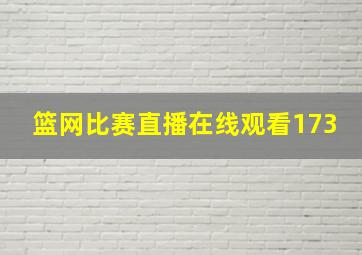 篮网比赛直播在线观看173